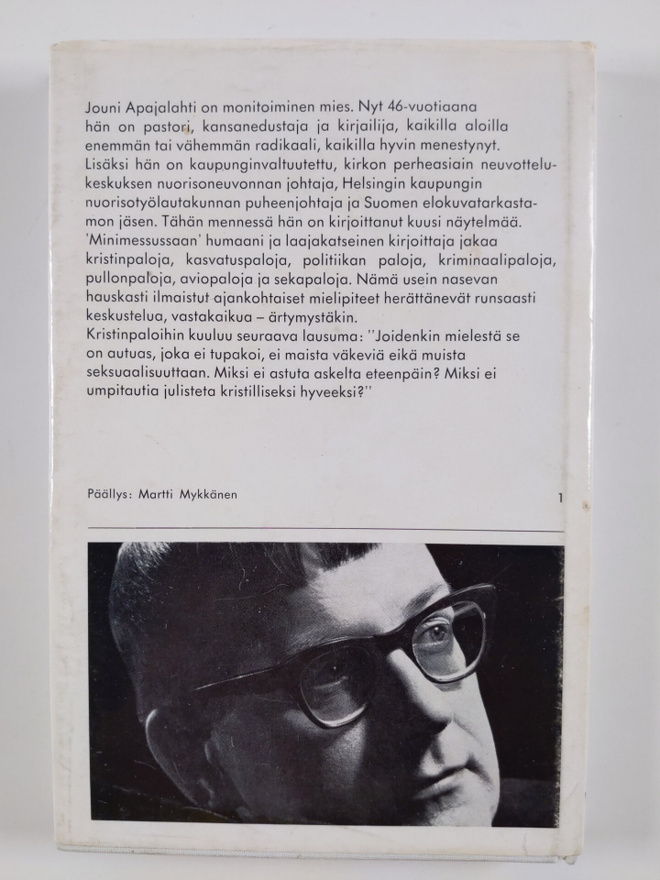 Jouni Apajalahti on monitoiminen mies. Nyt 46-vuotiaana hän on pastori, kansanedustaja ja kirjailija, kaikilla aloilla enemmän tai vähemmän radikaali, kaikilla hyvin menestynyt. Lisäksi hän on kaupunginvaltuutettu, kirkon perheasiain neuvottelukeskuksen nuorisoneuvonnan johtaja, Helsingin kaupungin nuorisotyölautakunnan puheenjohtaja ja Suomen elokuvatarkastamon jäsen. Tähän mennessä hän on kirjoittanut kuusi näytelmää.
'Minimessussaan' humaani ja laajakatseinen kirjoittaja jakaa kristinpaloja, kasvatuspaloja, politiikan paloja, kriminaalipaloja, pullonpaloja, aviopaloja ja sekapaloja. Nämä usein nasevan hauskasti ilmaistut ajankohtaiset mielipiteet herättänevät runsaasti keskustelua, vastakaikua – ärtymystäkin.
Kristinpaloihin kuuluu seuraava lausuma: "Joidenkin mielestä se on autuas, joka ei tupakoi, ei maista väkeviä eikä muista seksuaalisuuttaan. Miksi ei astuta askelta eteenpäin? Miksi ei umpitautia julisteta kristilliseksi hyveeksi?"

Päällys: Martti Mykkänen

1